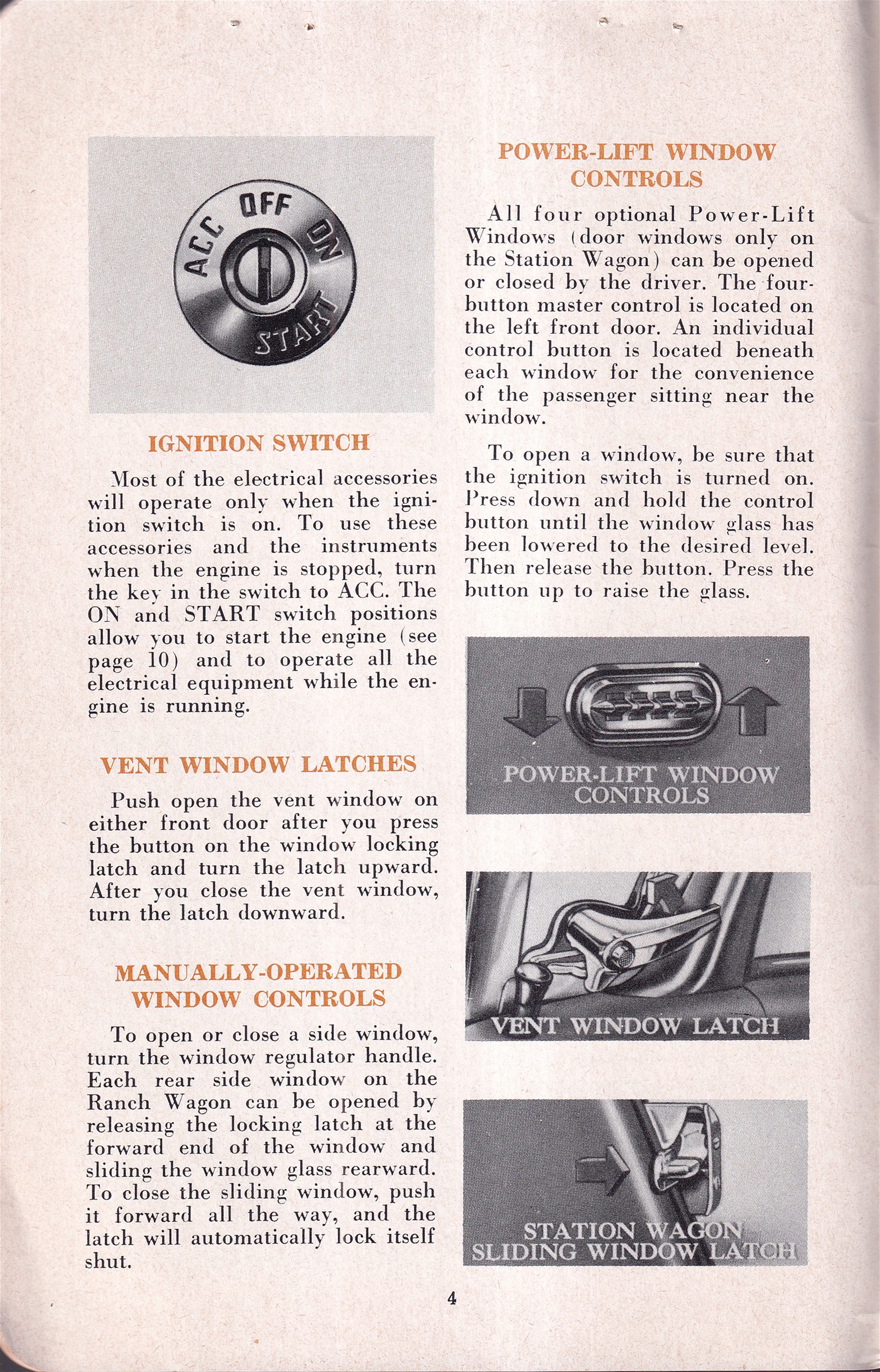 ACC OFF ON START

IGNITION SWITCH

Most of the electrical accessories will operate only when the ignition switch is on. To use these accessories and the instruments when the engine is stopped, turn the key in the switch to ACC. The ON and START switch positions allow you to start the engine (see page 10) and to operate all the electrical equipment while the engine is running.

VENT WINDOW LATCHES

Push open the vent window on either front door after you press the button on the window locking latch and turn the latch upward. After you close the vent window, turn the latch downward.

MANUALLY-OPERATED WINDOW CONTROLS

To open or close a side window, turn the window regulator handle. Each rear side window on the Ranch Wagon can be opened by releasing the locking latch at the forward end of the window and sliding the window glass rearward. To close the sliding window, push it forward all the way, and the latch will automatically lock itself shut.

POWER-LIFT WINDOW CONTROLS

All four optional Power-Lift Windows (door windows only on the Station Wagon) can be opened or closed by the driver. The four-button master control is located on the left front door. An individual control button is located beneath each window for the convenience of the passenger sitting near the window.

To open a window, be sure that the ignition switch is turned on. Press down and hold the control button until the window glass has been lowered to the desired level. Then release the button. Press the button up to raise the glass.

POWER-LIFT WINDOW CONTROLS

VENT WINDOW LATCH

STATION WAGON SLIDING WINDOW LATCH

4